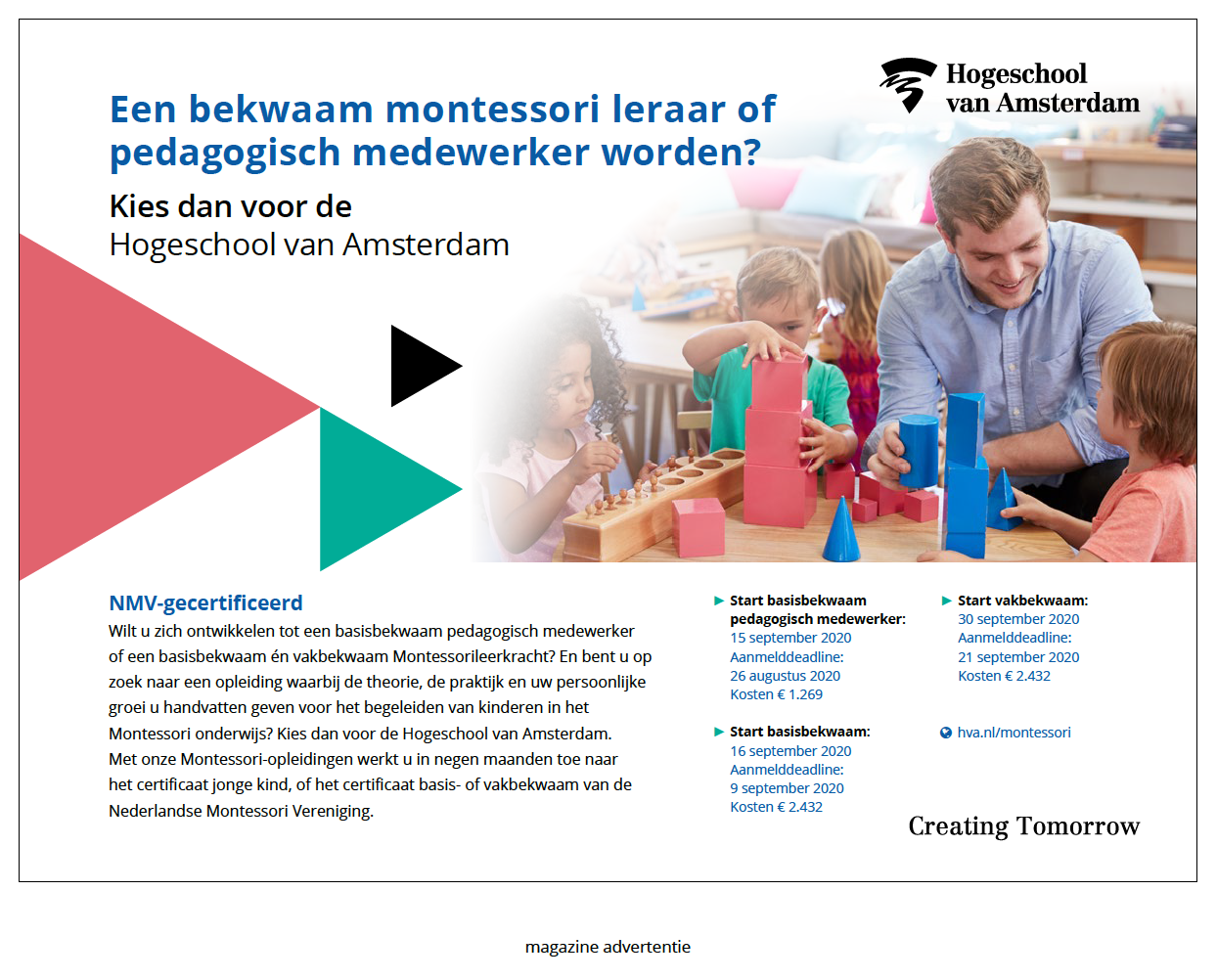 Hogeschool van Amsterdam

Een bekwaam montessori leraar of pedagogisch medewerker worden?

Kies dan voor de Hogeschool van Amsterdam

NMV-gecertificeerd

Wilt u zich ontwikkelen tot een basisbekwaam pedagogisch medewerker of een basisbekwaam én vakbekwaam Montessorileerkracht? En bent u op zoek naar een opleiding waarbij de theorie, de praktijk en uw persoonlijke groei u handvatten geven voor het begeleiden van kinderen in het Montessori onderwijs? Kies dan voor de Hogeschool van Amsterdam. Met onze Montessori-opleidingen werkt u in negen maanden toe naar het certificaat jonge kind, of het certificaat basis- of vakbekwaam van de Nederlandse Montessori Vereniging.

Start basisbekwaam pedagogisch medewerker:
15 september 2020
Aanmelddeadline:
26 augustus 2020
Kosten € 1.269

Start basisbekwaam:
16 september 2020
Aanmelddeadline:
9 september 2020
Kosten € 2.432

Start vakbekwaam:
30 september 2020
Aanmelddeadline:
21 september 2020
Kosten € 2.432

hva.nl/montessori

Creating Tomorrow

magazine advertentie